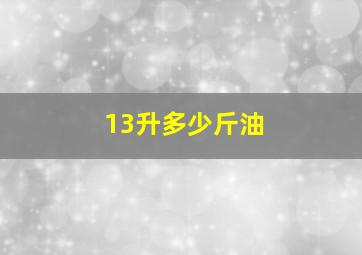 13升多少斤油